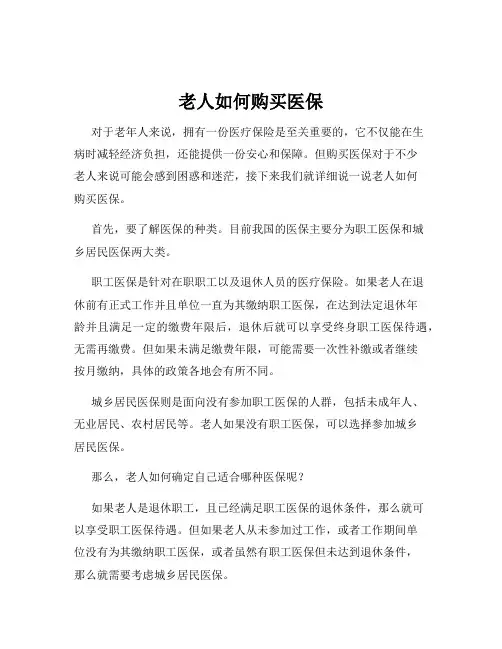 老人如何购买医保

对于老年人来说，拥有一份医疗保险是至关重要的，它不仅能在生病时减轻经济负担，还能提供一份安心和保障。但购买医保对于不少老人来说可能会感到困惑和迷茫，接下来我们就详细说一说老人如何购买医保。

首先，要了解医保的种类。目前我国的医保主要分为职工医保和城乡居民医保两大类。

职工医保是针对在职职工以及退休人员的医疗保险。如果老人在退休前有正式工作并且单位一直为其缴纳职工医保，在达到法定退休年龄并且满足一定的缴费年限后，退休后就可以享受终身职工医保待遇，无需再缴费。但如果未满足缴费年限，可能需要一次性补缴或者继续按月缴纳，具体的政策各地会有所不同。

城乡居民医保则是面向没有参加职工医保的人群，包括未成年人、无业居民、农村居民等。老人如果没有职工医保，可以选择参加城乡居民医保。

那么，老人如何确定自己适合哪种医保呢？

如果老人是退休职工，且已经满足职工医保的退休条件，那么就可以享受职工医保待遇。但如果老人从未参加过工作，或者工作期间单位没有为其缴纳职工医保，或者虽然有职工医保但未达到退休条件，那么就需要考虑城乡居民医保。